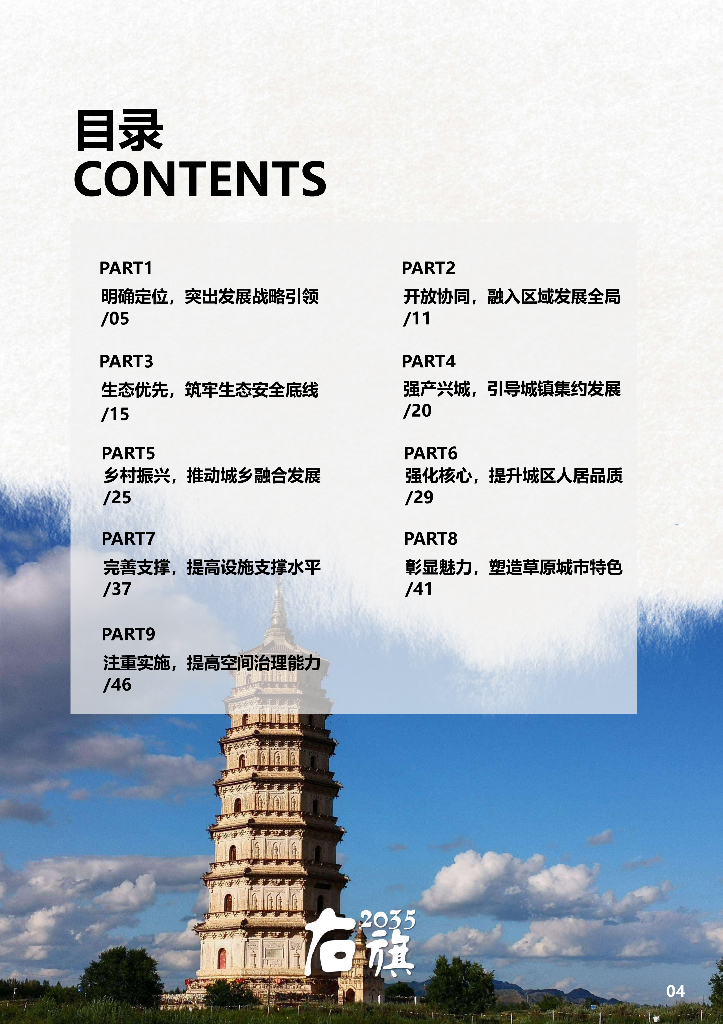 目录
CONTENTS

PART1
明确定位，突出发展战略引领
/05

PART3
生态优先，筑牢生态安全底线
/15

PART5
乡村振兴，推动城乡融合发展
/25

PART7
完善支撑，提高设施支撑水平
/37

PART9
注重实施，提高空间治理能力
/46

PART2
开放协同，融入区域发展全局
/11

PART4
强产兴城，引导城镇集约发展
/20

PART6
强化核心，提升城区人居品质
/29

PART8
彰显魅力，塑造草原城市特色
/41

2035
右旗

04